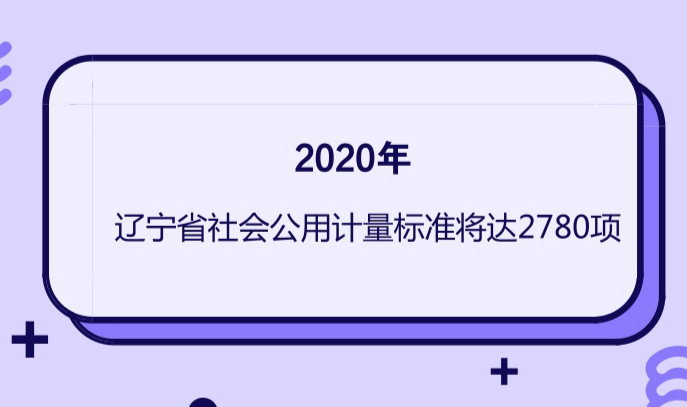 2020年

辽宁省社会公用计量标准将达2780项